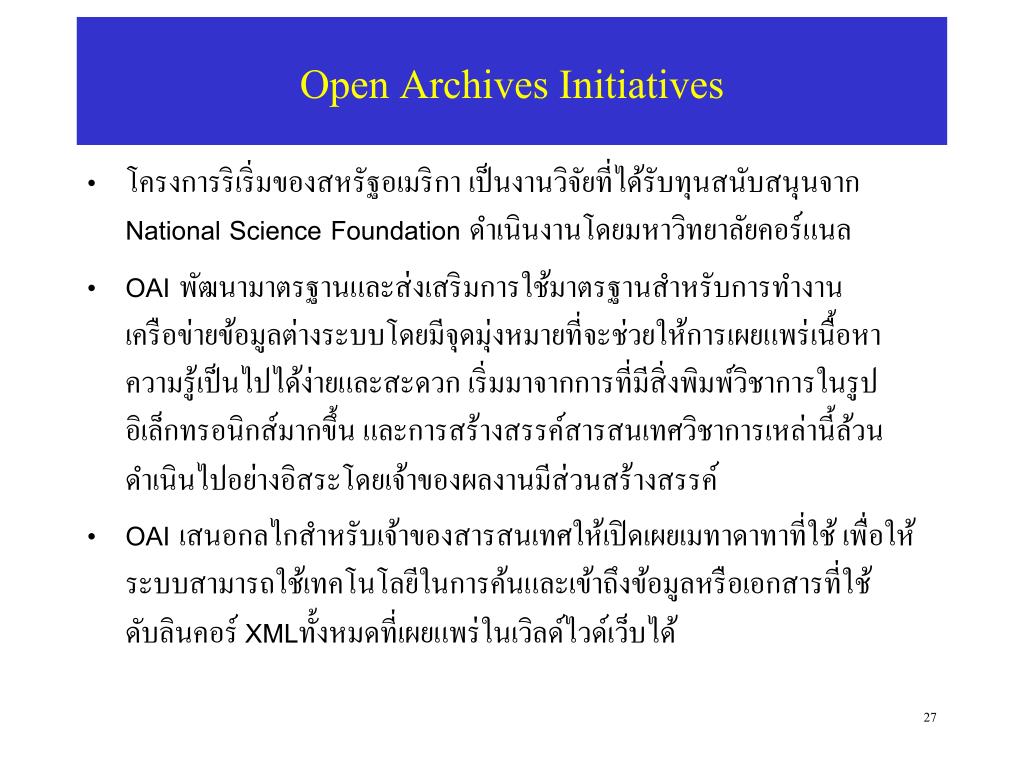 Open Archives Initiatives

• โครงการริเริ่มของสหรัฐอเมริกา เป็นงานวิจัยที่ได้รับทุนสนับสนุนจาก National Science Foundation ดำเนินงานโดยมหาวิทยาลัยคอร์แนล

• OAI พัฒนามาตรฐานและส่งเสริมการใช้มาตรฐานสำหรับการทำงานเครือข่ายข้อมูลต่างระบบโดยมีจุดมุ่งหมายที่จะช่วยให้การเผยแพร่เนื้อหาความรู้เป็นไปได้ง่ายและสะดวก เริ่มมาจากการที่มีสิ่งพิมพ์วิชาการในรูปอิเล็กทรอนิกส์มากขึ้น และการสร้างสรรค์สารสนเทศวิชาการเหล่านี้ล้วนดำเนินไปอย่างอิสระโดยเจ้าของผลงานมีส่วนสร้างสรรค์

• OAI เสนอกลไกสำหรับเจ้าของสารสนเทศให้เปิดเผยเมทาดาทาที่ใช้ เพื่อให้ระบบสามารถใช้เทคโนโลยีในการค้นและเข้าถึงข้อมูลหรือเอกสารที่ใช้ดับลินคอร์ XMLทั้งหมดที่เผยแพร่ในเวิลด์ไวด์เว็บได้

27